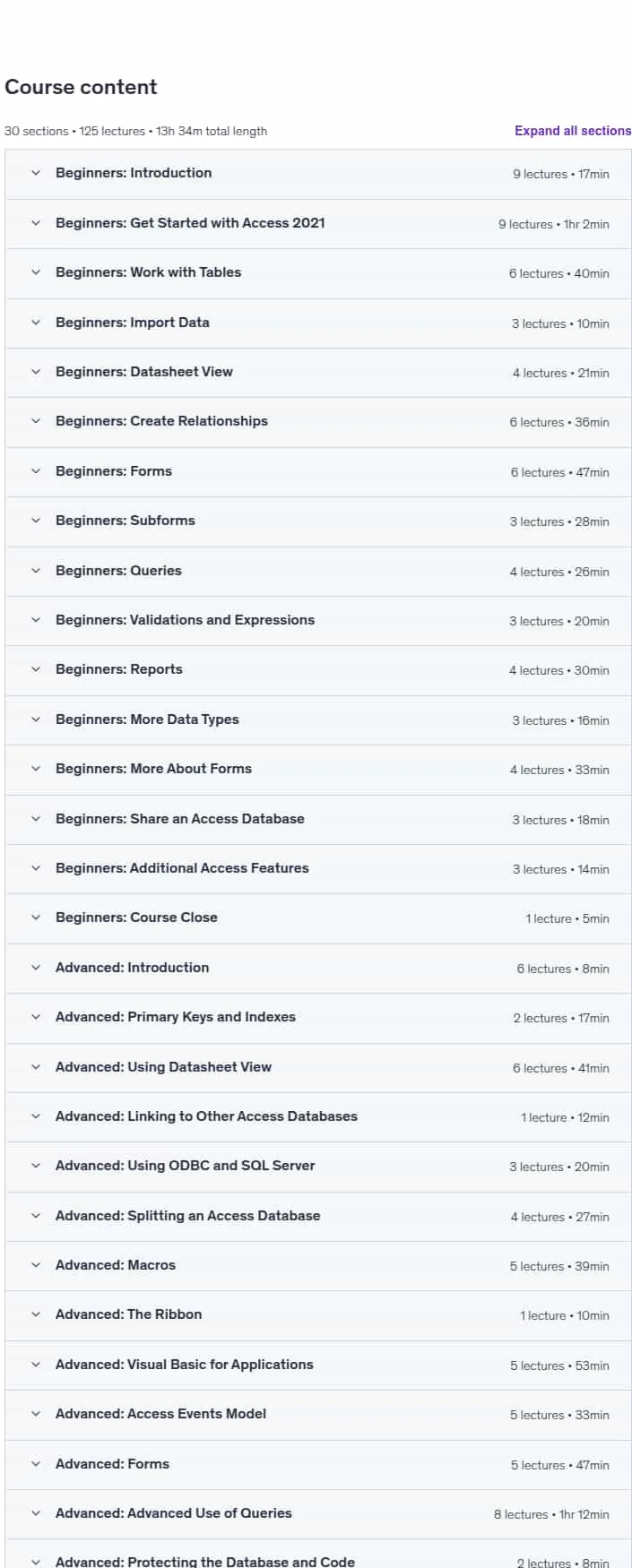 Course content

30 sections • 125 lectures • 13h 34m total length

Expand all sections

Beginners: Introduction 9 lectures • 17min

Beginners: Get Started with Access 2021 9 lectures • 1hr 2min

Beginners: Work with Tables 6 lectures • 40min

Beginners: Import Data 3 lectures • 10min

Beginners: Datasheet View 4 lectures • 21min

Beginners: Create Relationships 6 lectures • 36min

Beginners: Forms 6 lectures • 47min

Beginners: Subforms 3 lectures • 28min

Beginners: Queries 4 lectures • 26min

Beginners: Validations and Expressions 3 lectures • 20min

Beginners: Reports 4 lectures • 30min

Beginners: More Data Types 3 lectures • 16min

Beginners: More About Forms 4 lectures • 33min

Beginners: Share an Access Database 3 lectures • 18min

Beginners: Additional Access Features 3 lectures • 14min

Beginners: Course Close 1 lecture • 5min

Advanced: Introduction 6 lectures • 8min

Advanced: Primary Keys and Indexes 2 lectures • 17min

Advanced: Using Datasheet View 6 lectures • 41min

Advanced: Linking to Other Access Databases 1 lecture • 12min

Advanced: Using ODBC and SQL Server 3 lectures • 20min

Advanced: Splitting an Access Database 4 lectures • 27min

Advanced: Macros 5 lectures • 39min

Advanced: The Ribbon 1 lecture • 10min

Advanced: Visual Basic for Applications 5 lectures • 53min

Advanced: Access Events Model 5 lectures • 33min

Advanced: Forms 5 lectures • 47min

Advanced: Advanced Use of Queries 8 lectures • 1hr 12min

Advanced: Protecting the Database and Code 2 lectures • 8min